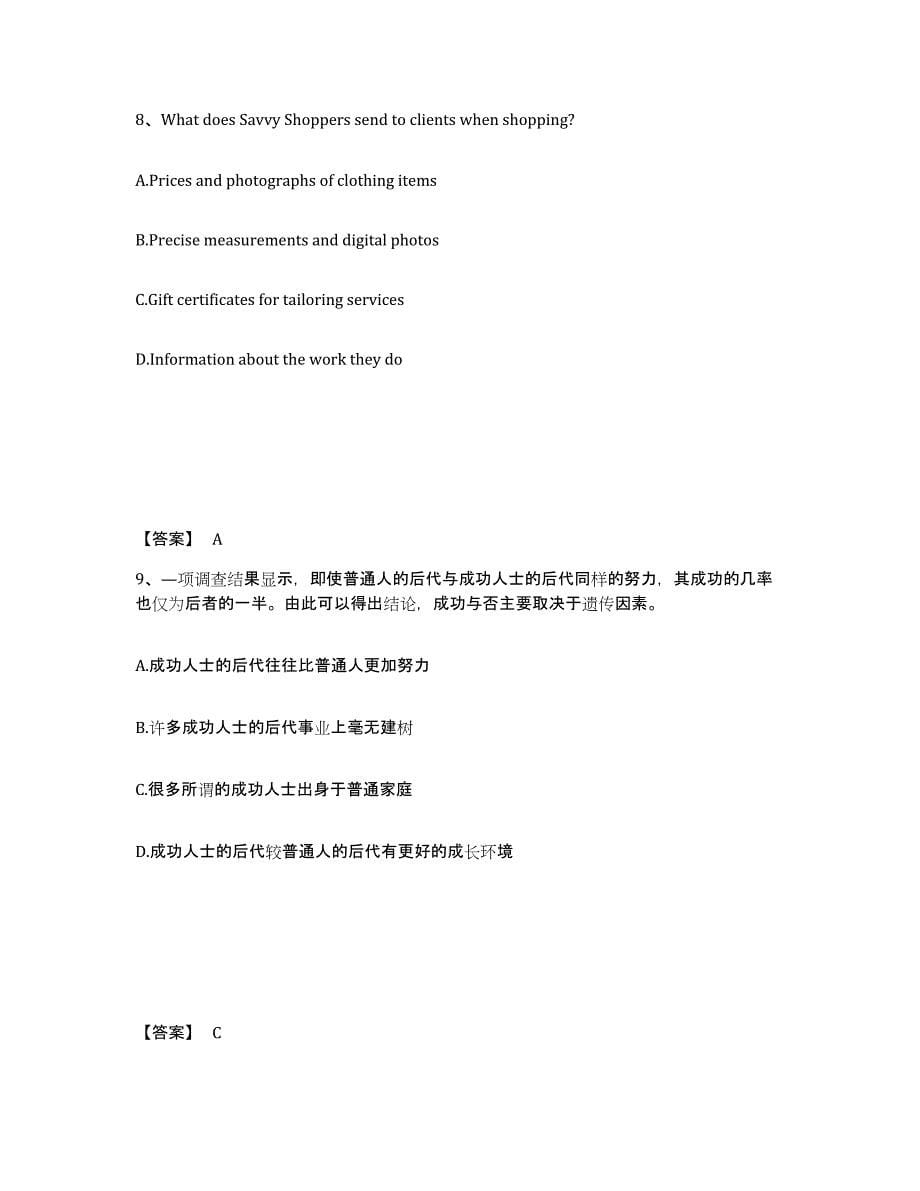 8、What does Savvy Shoppers send to clients when shopping?

A.Prices and photographs of clothing items

B.Precise measurements and digital photos

C.Gift certificates for tailoring services

D.Information about the work they do

【答案】 A

9、一项调查结果显示，即使普通人的后代与成功人士的后代同样的努力，其成功的几率也仅为后者的一半。由此可以得出结论，成功与否主要取决于遗传因素。

A.成功人士的后代往往比普通人更加努力

B.许多成功人士的后代事业上毫无建树

C.很多所谓的成功人士出身于普通家庭

D.成功人士的后代较普通人的后代有更好的成长环境

【答案】 C